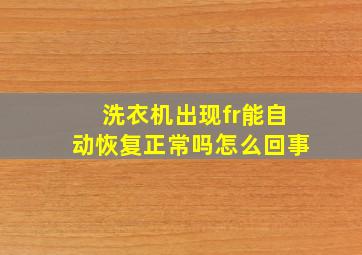 洗衣机出现fr能自动恢复正常吗怎么回事